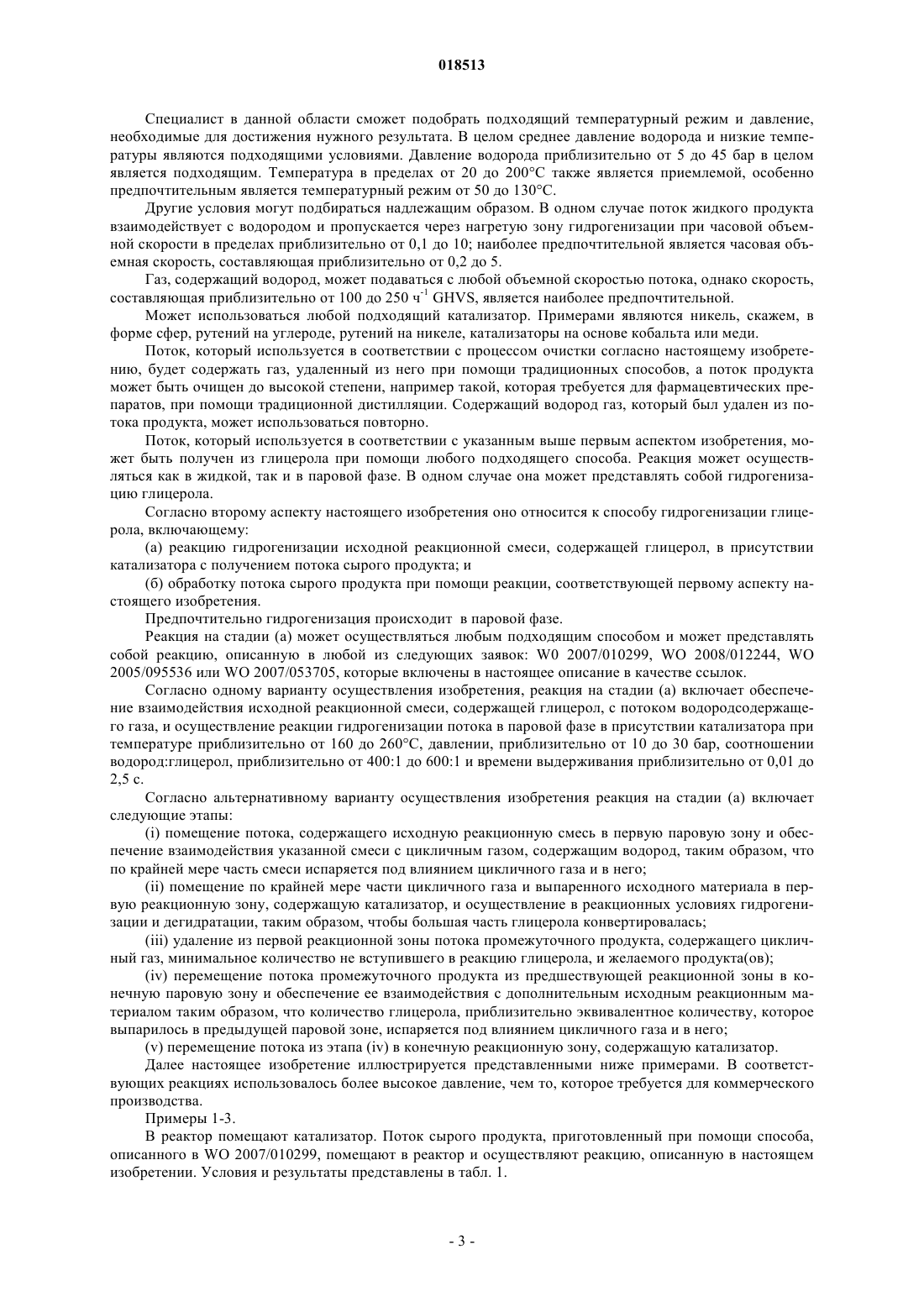 018513

Специалист в данной области сможет подобрать подходящий температурный режим и давление, необходимые для достижения нужного результата. В целом среднее давление водорода и низкие температуры являются подходящими условиями. Давление водорода приблизительно от 5 до 45 бар в целом является подходящим. Температура в пределах от 20 до 200°С также является приемлемой, особенно предпочтительным является температурный режим от 50 до 130°С.

Другие условия могут подбираться надлежащим образом. В одном случае поток жидкого продукта взаимодействует с водородом и пропускается через нагретую зону гидрогенизации при часовой объемной скорости в пределах приблизительно от 0,1 до 10; наиболее предпочтительной является часовая объемная скорость, составляющая приблизительно от 0,2 до 5.

Газ, содержащий водород, может подаваться с любой объемной скоростью потока, однако скорость, составляющая приблизительно от 100 до 250 ч$^{-1}$ GHVS, является наиболее предпочтительной.

Может использоваться любой подходящий катализатор. Примерами являются никель, скажем, в форме сфер, рутений на углероде, рутений на никеле, катализаторы на основе кобальта или меди.

Поток, который используется в соответствии с процессом очистки согласно настоящему изобретению, будет содержать газ, удаленный из него при помощи традиционных способов, а поток продукта может быть очищен до высокой степени, например такой, которая требуется для фармацевтических препаратов, при помощи традиционной дистилляции. Содержащий водород газ, который был удален из потока продукта, может использоваться повторно.

Поток, который используется в соответствии с указанным выше первым аспектом изобретения, может быть получен из глицерола при помощи любого подходящего способа. Реакция может осуществляться как в жидкой, так и в паровой фазе. В одном случае она может представлять собой гидрогенизацию глицерола.

Согласно второму аспекту настоящего изобретения оно относится к способу гидрогенизации глицерола, включающему:

(а) реакцию гидрогенизации исходной реакционной смеси, содержащей глицерол, в присутствии катализатора с получением потока сырого продукта; и

(б) обработку потока сырого продукта при помощи реакции, соответствующей первому аспекту настоящего изобретения.

Предпочтительно гидрогенизация происходит в паровой фазе.

Реакция на стадии (а) может осуществляться любым подходящим способом и может представлять собой реакцию, описанную в любой из следующих заявок: W0 2007/010299, WO 2008/012244, WO 2005/095536 или WO 2007/053705, которые включены в настоящее описание в качестве ссылок.

Согласно одному варианту осуществления изобретения, реакция на стадии (а) включает обеспечение взаимодействия исходной реакционной смеси, содержащей глицерол, с потоком водородсодержащего газа, и осуществление реакции гидрогенизации потока в паровой фазе в присутствии катализатора при температуре приблизительно от 160 до 260°С, давлении, приблизительно от 10 до 30 бар, соотношении водород:глицерол, приблизительно от 400:1 до 600:1 и времени выдерживания приблизительно от 0,01 до 2,5 с.

Согласно альтернативному варианту осуществления изобретения реакция на стадии (а) включает следующие этапы:

(i) помещение потока, содержащего исходную реакционную смесь в первую паровую зону и обеспечение взаимодействия указанной смеси с цикличным газом, содержащим водород, таким образом, что по крайней мере часть смеси испаряется под влиянием цикличного газа и в него;

(ii) помещение по крайней мере части цикличного газа и выпаренного исходного материала в первую реакционную зону, содержащую катализатор, и осуществление в реакционных условиях гидрогенизации и дегидратации, таким образом, чтобы большая часть глицерола конвертировалась;

(iii) удаление из первой реакционной зоны потока промежуточного продукта, содержащего цикличный газ, минимальное количество не вступившего в реакцию глицерола, и желаемого продукта(ов);

(iv) перемещение потока промежуточного продукта из предшествующей реакционной зоны в конечную паровую зону и обеспечение ее взаимодействия с дополнительным исходным реакционным материалом таким образом, что количество глицерола, приблизительно эквивалентное количеству, которое выпарилось в предыдущей паровой зоне, испаряется под влиянием цикличного газа и в него;

(v) перемещение потока из этапа (iv) в конечную реакционную зону, содержащую катализатор.

Далее настоящее изобретение иллюстрируется представленными ниже примерами. В соответствующих реакциях использовалось более высокое давление, чем то, которое требуется для коммерческого производства.

Примеры 1-3.

В реактор помещают катализатор. Поток сырого продукта, приготовленный при помощи способа, описанного в WO 2007/010299, помещают в реактор и осуществляют реакцию, описанную в настоящем изобретении. Условия и результаты представлены в табл. 1.

- 3 -